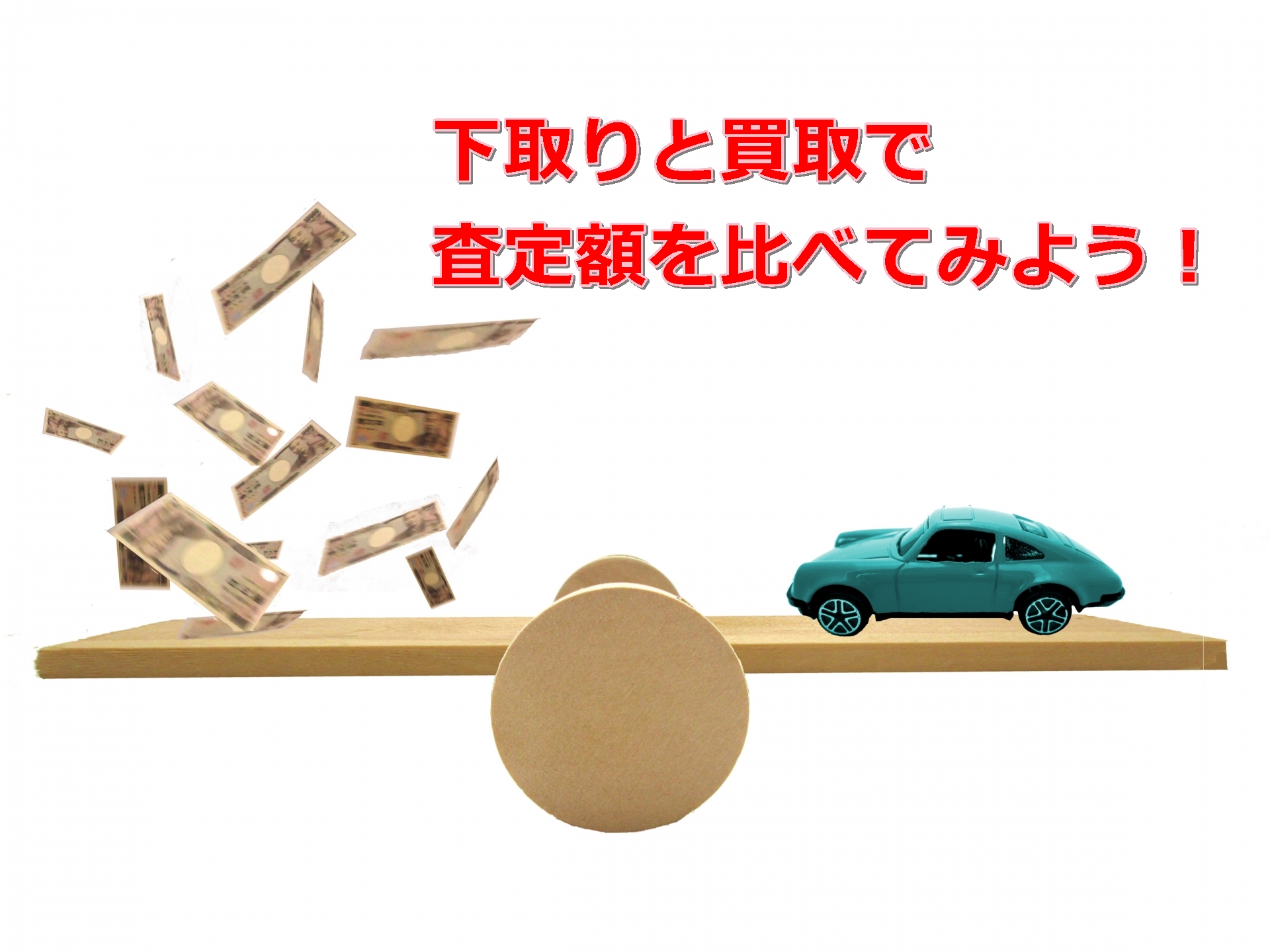 下取りと買取で
査定額を比べてみよう！